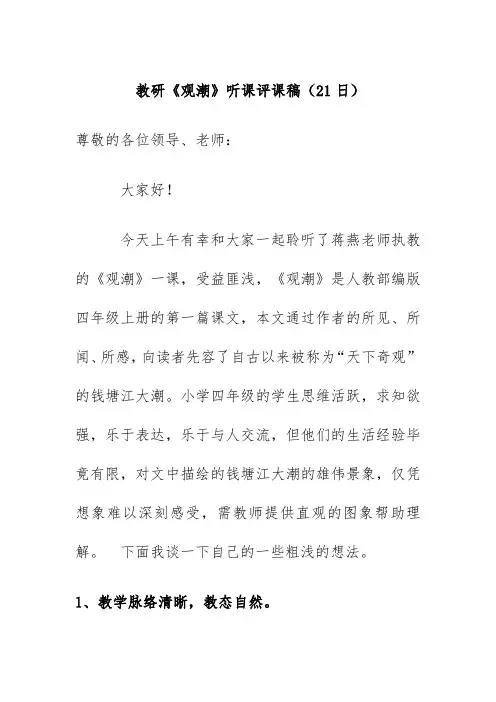 教研《观潮》听课评课稿（21日）

尊敬的各位领导、老师：

大家好！

今天上午有幸和大家一起聆听了蒋燕老师执教的《观潮》一课，受益匪浅，《观潮》是人教部编版四年级上册的第一篇课文，本文通过作者的所见、所闻、所感，向读者先容了自古以来被称为“天下奇观”的钱塘江大潮。小学四年级的学生思维活跃，求知欲强，乐于表达，乐于与人交流，但他们的生活经验毕竟有限，对文中描绘的钱塘江大潮的雄伟景象，仅凭想象难以深刻感受，需教师提供直观的图象帮助理解。　下面我谈一下自己的一些粗浅的想法。

1、教学脉络清晰，教态自然。